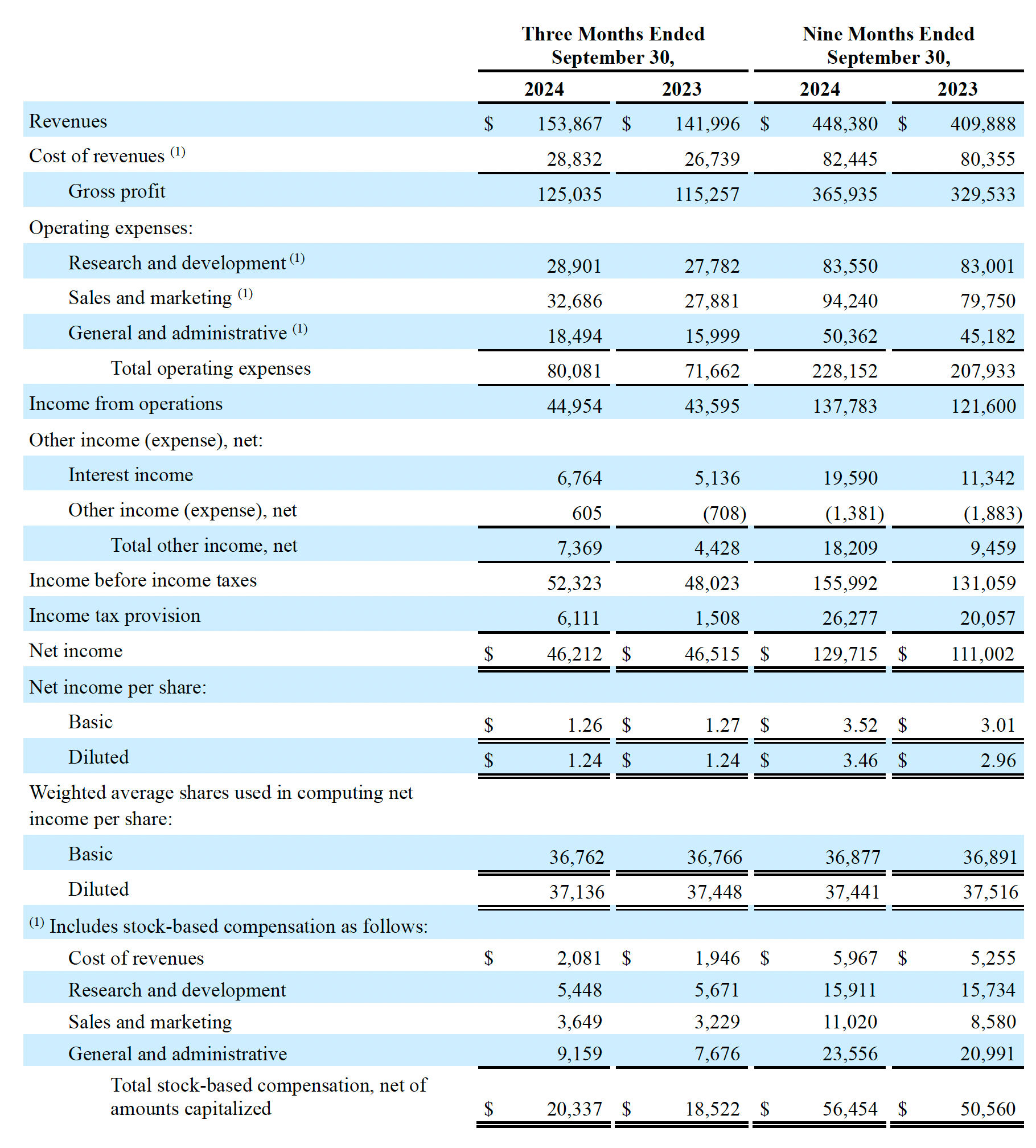 | | Three Months Ended September 30, 2024 | Three Months Ended September 30, 2023 | Nine Months Ended September 30, 2024 | Nine Months Ended September 30, 2023 |
|---|---|---|---|---|
| Revenues | $ 153,867 | $ 141,996 | $ 448,380 | $ 409,888 |
| Cost of revenues $^{(1)}$ | 28,832 | 26,739 | 82,445 | 80,355 |
| Gross profit | 125,035 | 115,257 | 365,935 | 329,533 |
| Operating expenses: | | | | |
| Research and development $^{(1)}$ | 28,901 | 27,782 | 83,550 | 83,001 |
| Sales and marketing $^{(1)}$ | 32,686 | 27,881 | 94,240 | 79,750 |
| General and administrative $^{(1)}$ | 18,494 | 15,999 | 50,362 | 45,182 |
| Total operating expenses | 80,081 | 71,662 | 228,152 | 207,933 |
| Income from operations | 44,954 | 43,595 | 137,783 | 121,600 |
| Other income (expense), net: | | | | |
| Interest income | 6,764 | 5,136 | 19,590 | 11,342 |
| Other income (expense), net | 605 | (708) | (1,381) | (1,883) |
| Total other income, net | 7,369 | 4,428 | 18,209 | 9,459 |
| Income before income taxes | 52,323 | 48,023 | 155,992 | 131,059 |
| Income tax provision | 6,111 | 1,508 | 26,277 | 20,057 |
| Net income | $ 46,212 | $ 46,515 | $ 129,715 | $ 111,002 |
| Net income per share: | | | | |
| Basic | $ 1.26 | $ 1.27 | $ 3.52 | $ 3.01 |
| Diluted | $ 1.24 | $ 1.24 | $ 3.46 | $ 2.96 |
| Weighted average shares used in computing net income per share: | | | | |
| Basic | 36,762 | 36,766 | 36,877 | 36,891 |
| Diluted | 37,136 | 37,448 | 37,441 | 37,516 |
| $^{(1)}$ Includes stock-based compensation as follows: | | | | |
| Cost of revenues | $ 2,081 | $ 1,946 | $ 5,967 | $ 5,255 |
| Research and development | 5,448 | 5,671 | 15,911 | 15,734 |
| Sales and marketing | 3,649 | 3,229 | 11,020 | 8,580 |
| General and administrative | 9,159 | 7,676 | 23,556 | 20,991 |
| Total stock-based compensation, net of amounts capitalized | $ 20,337 | $ 18,522 | $ 56,454 | $ 50,560 |